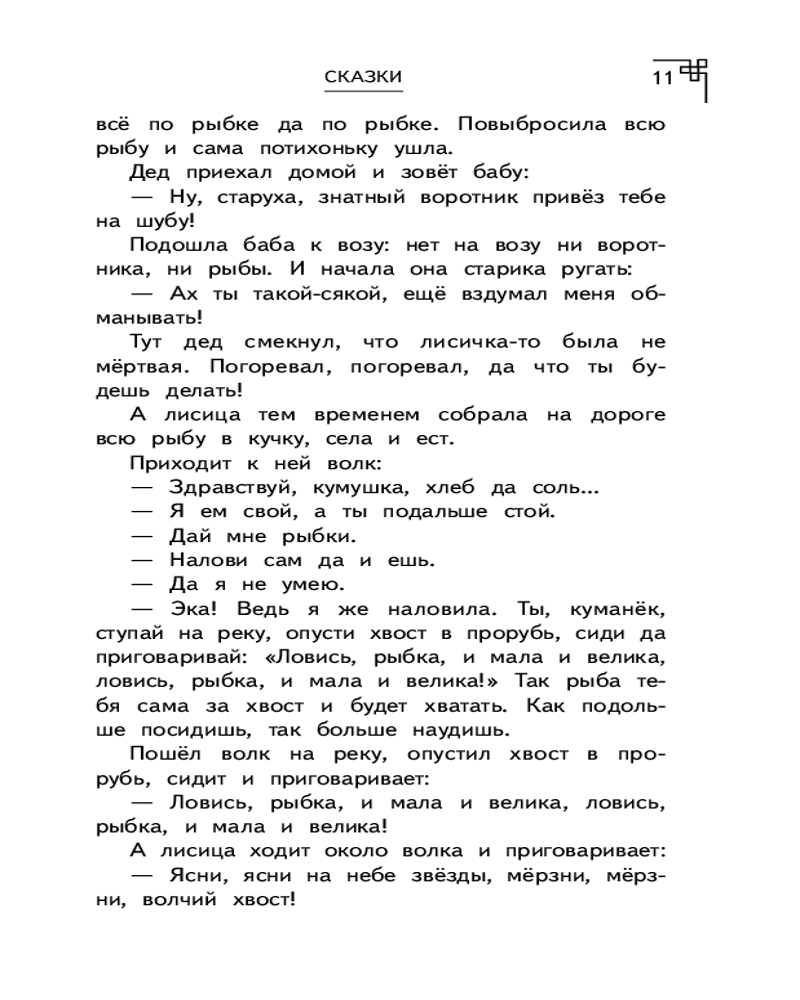 СКАЗКИ 11

всё по рыбке да по рыбке. Повыбросила всю рыбу и сама потихоньку ушла.

Дед приехал домой и зовёт бабу:

— Ну, старуха, знатный воротник привёз тебе на шубу!

Подошла баба к возу: нет на возу ни воротника, ни рыбы. И начала она старика ругать:

— Ах ты такой-сякой, ещё вздумал меня обманывать!

Тут дед смекнул, что лисичка-то была не мёртвая. Погоревал, погоревал, да что ты будешь делать!

А лисица тем временем собрала на дороге всю рыбу в кучку, села и ест.

Приходит к ней волк:

— Здравствуй, кумушка, хлеб да соль...

— Я ем свой, а ты подальше стой.

— Дай мне рыбки.

— Налови сам да и ешь.

— Да я не умею.

— Эка! Ведь я же наловила. Ты, куманёк, ступай на реку, опусти хвост в прорубь, сиди да приговаривай: «Ловись, рыбка, и мала и велика, ловись, рыбка, и мала и велика!» Так рыба тебя сама за хвост и будет хватать. Как подольше посидишь, так больше наудишь.

Пошёл волк на реку, опустил хвост в прорубь, сидит и приговаривает:

— Ловись, рыбка, и мала и велика, ловись, рыбка, и мала и велика!

А лисица ходит около волка и приговаривает:

— Ясни, ясни на небе звёзды, мёрзни, мёрзни, волчий хвост!